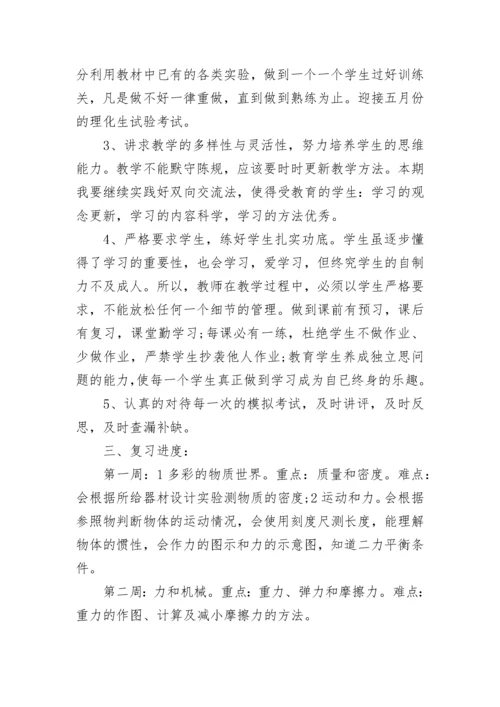 分利用教材中已有的各类实验，做到一个一个学生过好训练关，凡是做不好一律重做，直到做到熟练为止。迎接五月份的理化生试验考试。

3、讲求教学的多样性与灵活性，努力培养学生的思维能力。教学不能默守陈规，应该要时时更新教学方法。本期我要继续实践好双向交流法，使得受教育的学生：学习的观念更新，学习的内容科学，学习的方法优秀。

4、严格要求学生，练好学生扎实功底。学生虽逐步懂得了学习的重要性，也会学习，爱学习，但终究学生的自制力不及成人。所以，教师在教学过程中，必须以学生严格要求，不能放松任何一个细节的管理。做到课前有预习，课后有复习，课堂勤学习;每课必有一练，杜绝学生不做作业、少做作业，严禁学生抄袭他人作业;教育学生养成独立思问题的能力,使每一个学生真正做到学习成为自已终身的乐趣。

5、认真的对待每一次的模拟考试，及时讲评，及时反思，及时查漏补缺。

三、复习进度：

第一周：1 多彩的物质世界。重点：质量和密度。难点：会根据所给器材设计实验测物质的密度;2 运动和力。会根据参照物判断物体的运动情况，会使用刻度尺测长度，能理解物体的惯性，会作力的图示和力的示意图，知道二力平衡条件。

第二周：力和机械。重点：重力、弹力和摩擦力。难点：重力的作图、计算及减小摩擦力的方法。